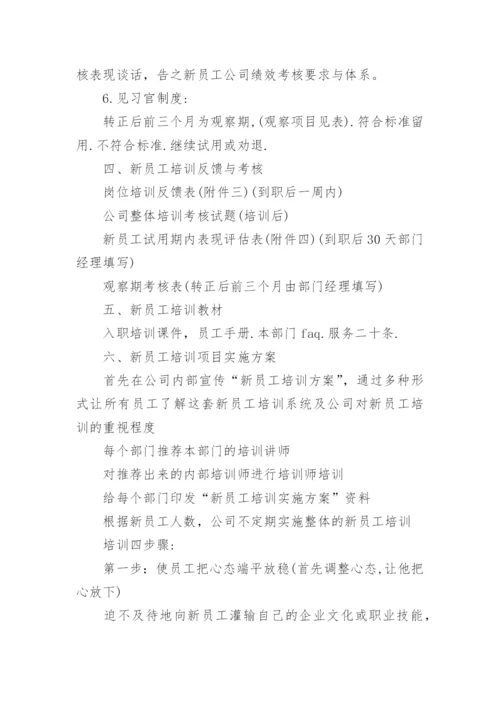 核表现谈话，告之新员工公司绩效考核要求与体系。

6. 见习官制度：

转正后前三个月为观察期，(观察项目见表). 符合标准留用. 不符合标准. 继续试用或劝退.

四、新员工培训反馈与考核

岗位培训反馈表(附件三) (到职后一周内)

公司整体培训考核试题(培训后)

新员工试用期内表现评估表(附件四) (到职后 30 天部门经理填写)

观察期考核表(转正后前三个月由部门经理填写)

五、新员工培训教材

入职培训课件，员工手册. 本部门 faq. 服务二十条.

六、新员工培训项目实施方案

首先在公司内部宣传“新员工培训方案”，通过多种形式让所有员工了解这套新员工培训系统及公司对新员工培训的重视程度

每个部门推荐本部门的培训讲师

对推荐出来的内部培训师进行培训师培训

给每个部门印发“新员工培训实施方案”资料

根据新员工人数，公司不定期实施整体的新员工培训

培训四步骤：

第一步：使员工把心态端平放稳(首先调整心态，让他把心放下)

迫不及待地向新员工灌输自己的企业文化或职业技能，